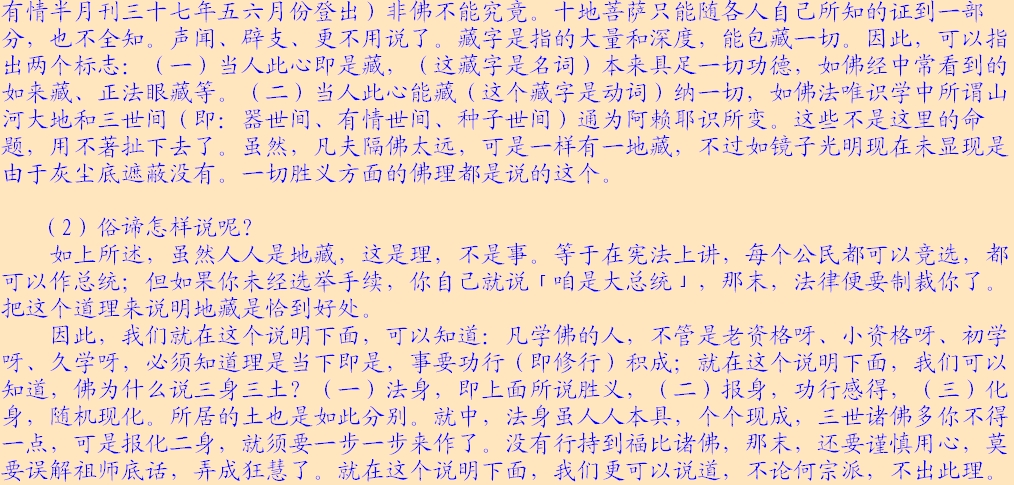 有情半月刊三十七年五六月份登出）非佛不能究竟。十地菩萨只能随各人自己所知的证到一部分，也不全知。声闻、辟支、更不用说了。藏字是指的大量和深度，能包藏一切。因此，可以指出两个标志：（一）当人此心即是藏，（这藏字是名词）本来具足一切功德，如佛经中常看到的如来藏、正法眼藏等。（二）当人此心能藏（这个藏字是动词）纳一切，如佛法唯识学中所谓山河大地和三世间（即：器世间、有情世间、种子世间）通为阿赖耶识所变。这些不是这里的命题，用不著扯下去了。虽然，凡夫隔佛太远，可是一样有一地藏，不过如镜子光明现在未显现是由于灰尘底遮蔽没有。一切胜义方面的佛理都是说的这个。

（2）俗谛怎样说呢？

如上所述，虽然人人是地藏，这是理，不是事。等于在宪法上讲，每个公民都可以竞选，都可以作总统；但如果你未经选举手续，你自己就说「咱是大总统」，那末，法律便要制裁你了。把这个道理来说明地藏是恰到好处。

因此，我们就在这个说明下面，可以知道：凡学佛的人，不管是老资格呀、小资格呀、初学呀、久学呀，必须知道理是当下即是，事要功行（即修行）积成；就在这个说明下面，我们可以知道，佛为什么说三身三土？（一）法身，即上面所说胜义，（二）报身，功行感得，（三）化身，随机现化。所居的土也是如此分别。就中，法身虽人人本具，个个现成，三世诸佛多你不得一点，可是报化二身，就须要一步一步来作了。没有行持到福比诸佛，那末，还要谨慎用心，莫要误解祖师底话，弄成狂慧了。就在这个说明下面，我们更可以说道，不论何宗派，不出此理。